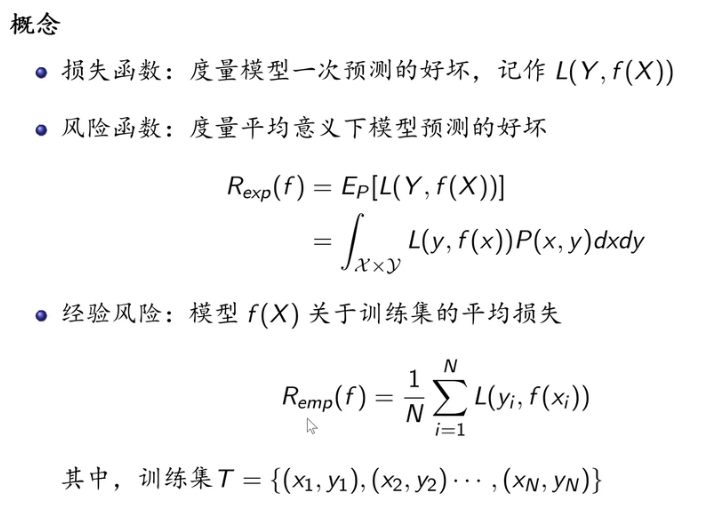 概念

• 损失函数：度量模型一次预测的好坏，记作$L(Y, f(X))$

• 风险函数：度量平均意义下模型预测的好坏

$R_{exp}(f) = E_P[L(Y, f(X))]$
$= \int_{\mathcal{X} \times \mathcal{Y}} L(y, f(x))P(x, y)dxdy$

• 经验风险：模型$f(X)$关于训练集的平均损失

$R_{emp}(f) = \frac{1}{N} \sum_{i=1}^{N} L(y_i, f(x_i))$

其中，训练集$T = \{(x_1, y_1), (x_2, y_2) \cdots, (x_N, y_N)\}$